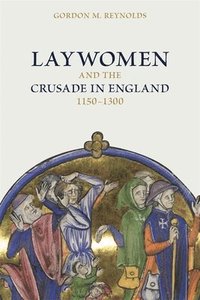 GORDON M. REYNOLDS

LAYWOMEN
AND THE
CRUSADE IN ENGLAND
1150–1300